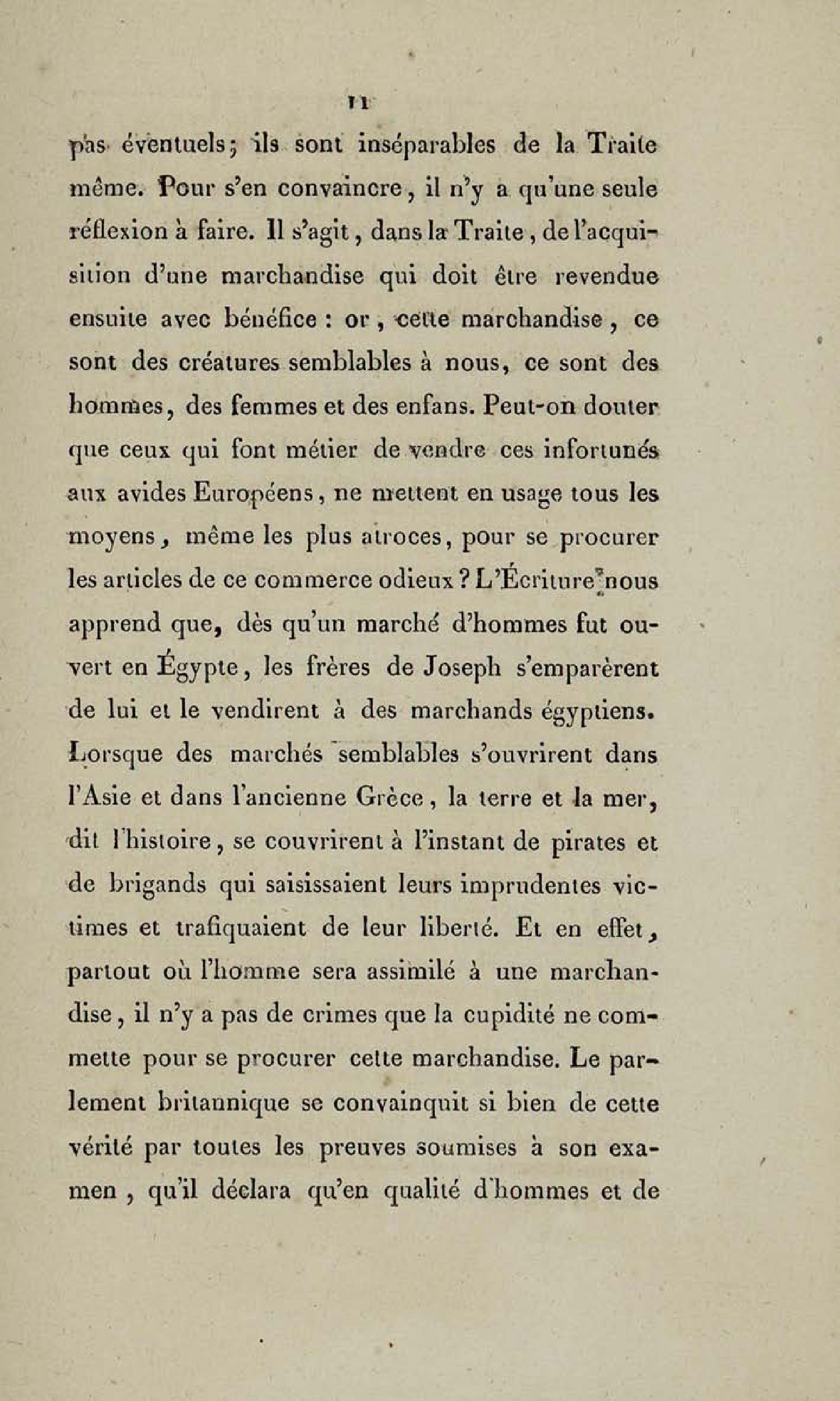 11

pas éventuels; ils sont inséparables de la Traite même. Pour s'en convaincre, il n'y a qu'une seule réflexion à faire. Il s'agit, dans la Traite, de l'acquisition d'une marchandise qui doit être revendue ensuite avec bénéfice : or, cette marchandise, ce sont des créatures semblables à nous, ce sont des hommes, des femmes et des enfans. Peut-on douter que ceux qui font métier de vendre ces infortunés aux avides Européens, ne mettent en usage tous les moyens, même les plus atroces, pour se procurer les articles de ce commerce odieux ? L'Écriture nous apprend que, dès qu'un marché d'hommes fut ouvert en Égypte, les frères de Joseph s'emparèrent de lui et le vendirent à des marchands égyptiens. Lorsque des marchés semblables s'ouvrirent dans l'Asie et dans l'ancienne Grèce, la terre et la mer, dit l'histoire, se couvrirent à l'instant de pirates et de brigands qui saisissaient leurs imprudentes victimes et trafiquaient de leur liberté. Et en effet, partout où l'homme sera assimilé à une marchandise, il n'y a pas de crimes que la cupidité ne commette pour se procurer cette marchandise. Le parlement britannique se convainquit si bien de cette vérité par toutes les preuves soumises à son examen, qu'il déclara qu'en qualité d'hommes et de